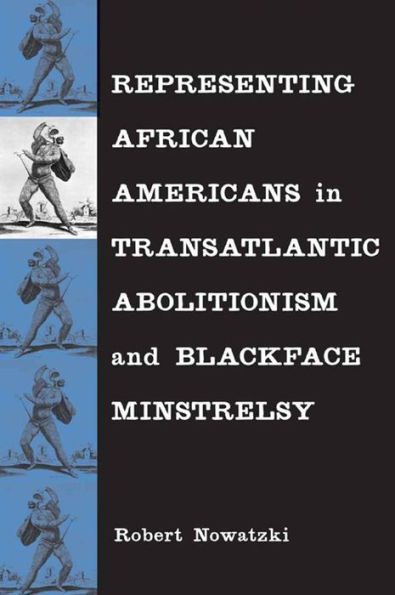 REPRESENTING AFRICAN AMERICANS in TRANSATLANTIC ABOLITIONISM and BLACKFACE MINSTRELSY

Robert Nowatzki